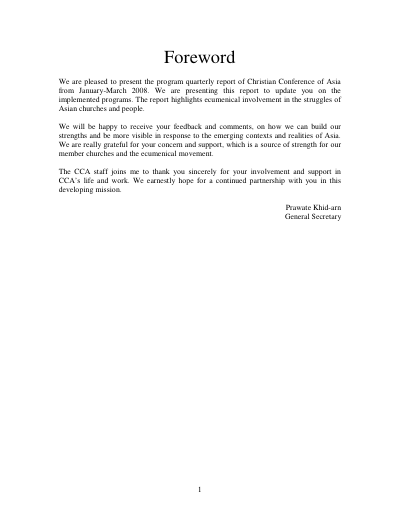 Foreword

We are pleased to present the program quarterly report of Christian Conference of Asia from January-March 2008. We are presenting this report to update you on the implemented programs. The report highlights ecumenical involvement in the struggles of Asian churches and people.

We will be happy to receive your feedback and comments, on how we can build our strengths and be more visible in response to the emerging contexts and realities of Asia. We are really grateful for your concern and support, which is a source of strength for our member churches and the ecumenical movement.

The CCA staff joins me to thank you sincerely for your involvement and support in CCA's life and work. We earnestly hope for a continued partnership with you in this developing mission.

Prawate Khid-arn
General Secretary

1